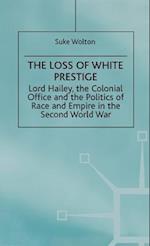 Suke Wolton

THE LOSS OF WHITE PRESTIGE

Lord Hailey, the Colonial Office and the Politics of Race and Empire in the Second World War